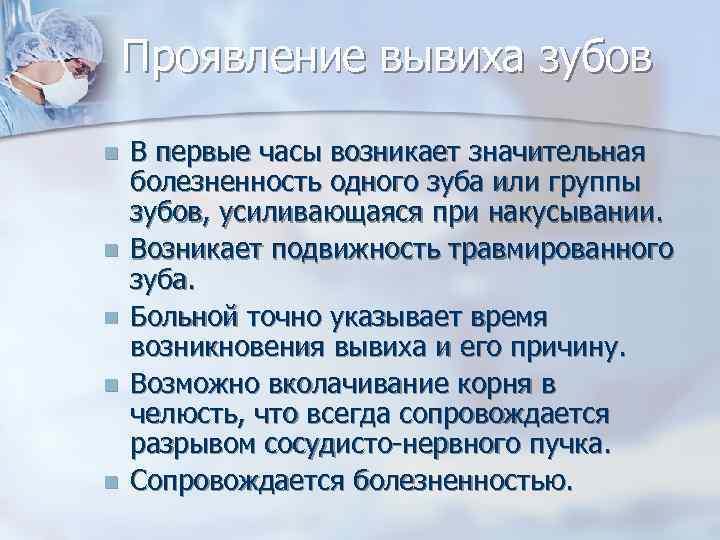 Проявление вывиха зубов

В первые часы возникает значительная болезненность одного зуба или группы зубов, усиливающаяся при накусывании.

Возникает подвижность травмированного зуба.

Больной точно указывает время возникновения вывиха и его причину.

Возможно вколачивание корня в челюсть, что всегда сопровождается разрывом сосудисто-нервного пучка.

Сопровождается болезненностью.